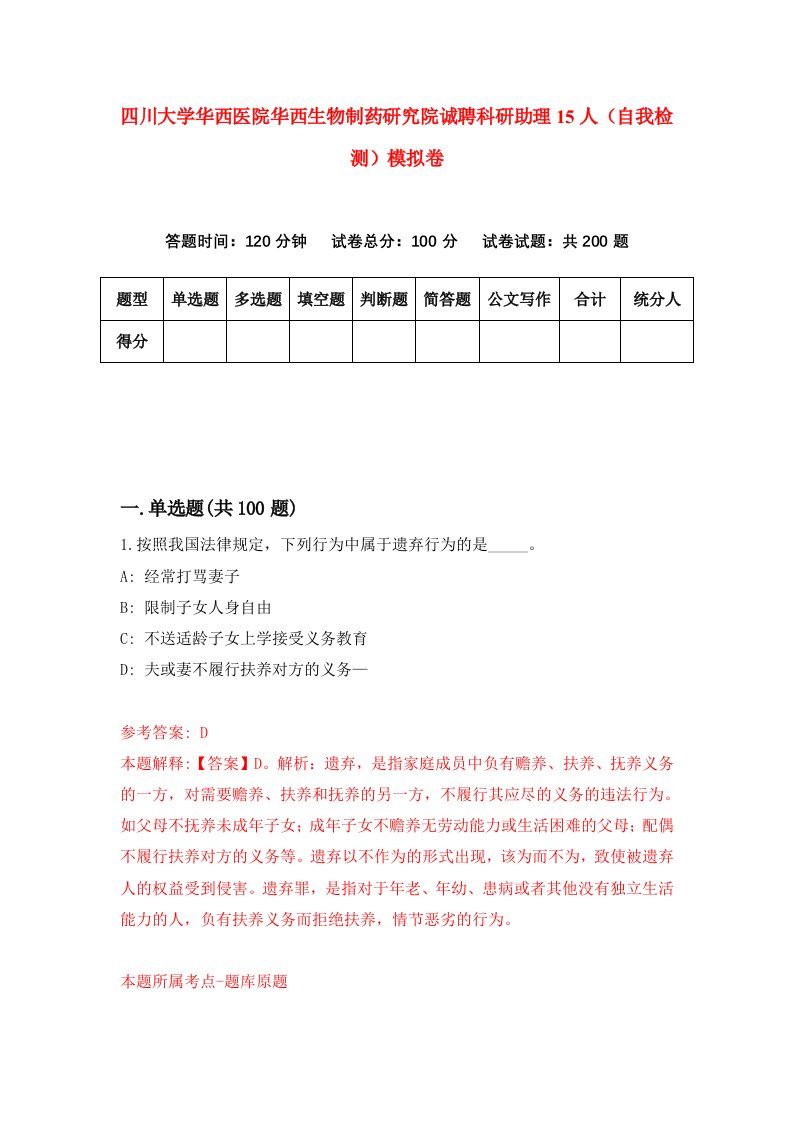 四川大学华西医院华西生物制药研究院诚聘科研助理15人（自我检测）模拟卷

答题时间：120分钟　试卷总分：100分　试卷试题：共200题

| 题型 | 单选题 | 多选题 | 填空题 | 判断题 | 简答题 | 公文写作 | 合计 | 统分人 |
|---|---|---|---|---|---|---|---|---|
| 得分 | | | | | | | | |

一.单选题(共100题)

1.按照我国法律规定，下列行为中属于遗弃行为的是_____。

A: 经常打骂妻子

B: 限制子女人身自由

C: 不送适龄子女上学接受义务教育

D: 夫或妻不履行扶养对方的义务—

参考答案: D

本题解释:【答案】D。解析：遗弃，是指家庭成员中负有赡养、扶养、抚养义务的一方，对需要赡养、扶养和抚养的另一方，不履行其应尽的义务的违法行为。如父母不抚养未成年子女；成年子女不赡养无劳动能力或生活困难的父母；配偶不履行扶养对方的义务等。遗弃以不作为的形式出现，该为而不为，致使被遗弃人的权益受到侵害。遗弃罪，是指对于年老、年幼、患病或者其他没有独立生活能力的人，负有扶养义务而拒绝扶养，情节恶劣的行为。

本题所属考点-题库原题